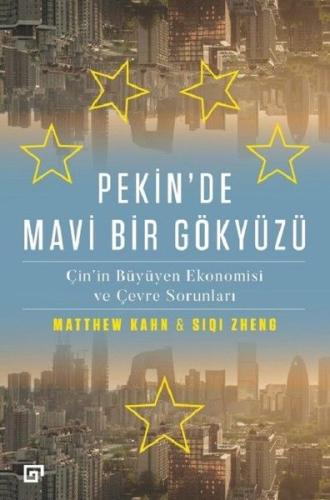 PEKİN'DE
MAVİ BİR GÖKYÜZÜ

Çin'in Büyüyen Ekonomisi
ve Çevre Sorunları

MATTHEW KAHN & SIQI ZHENG